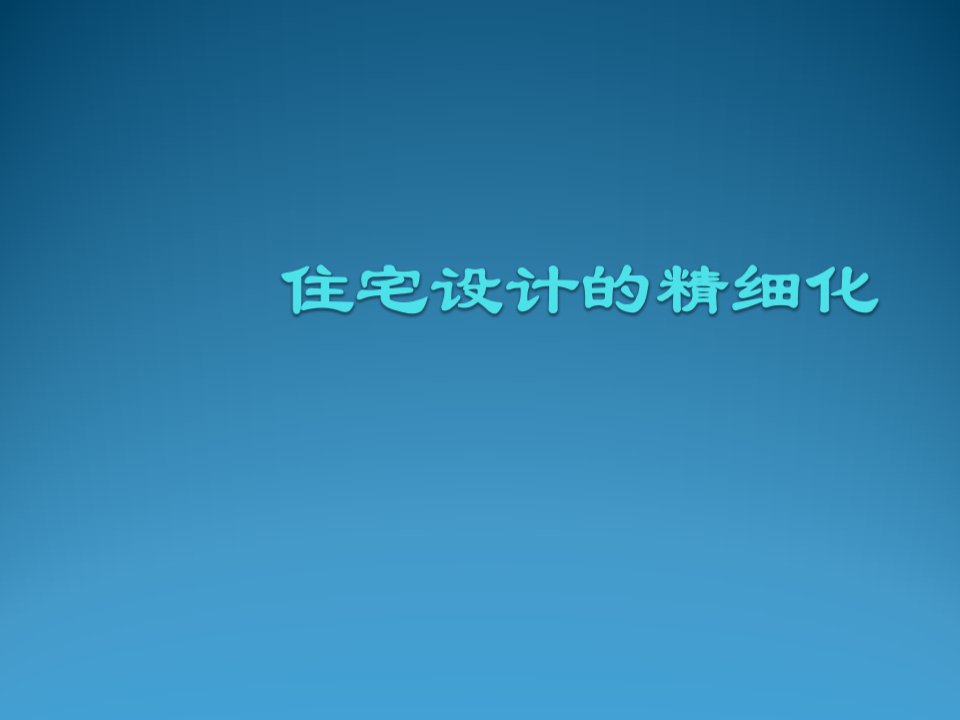 住宅设计的精细化